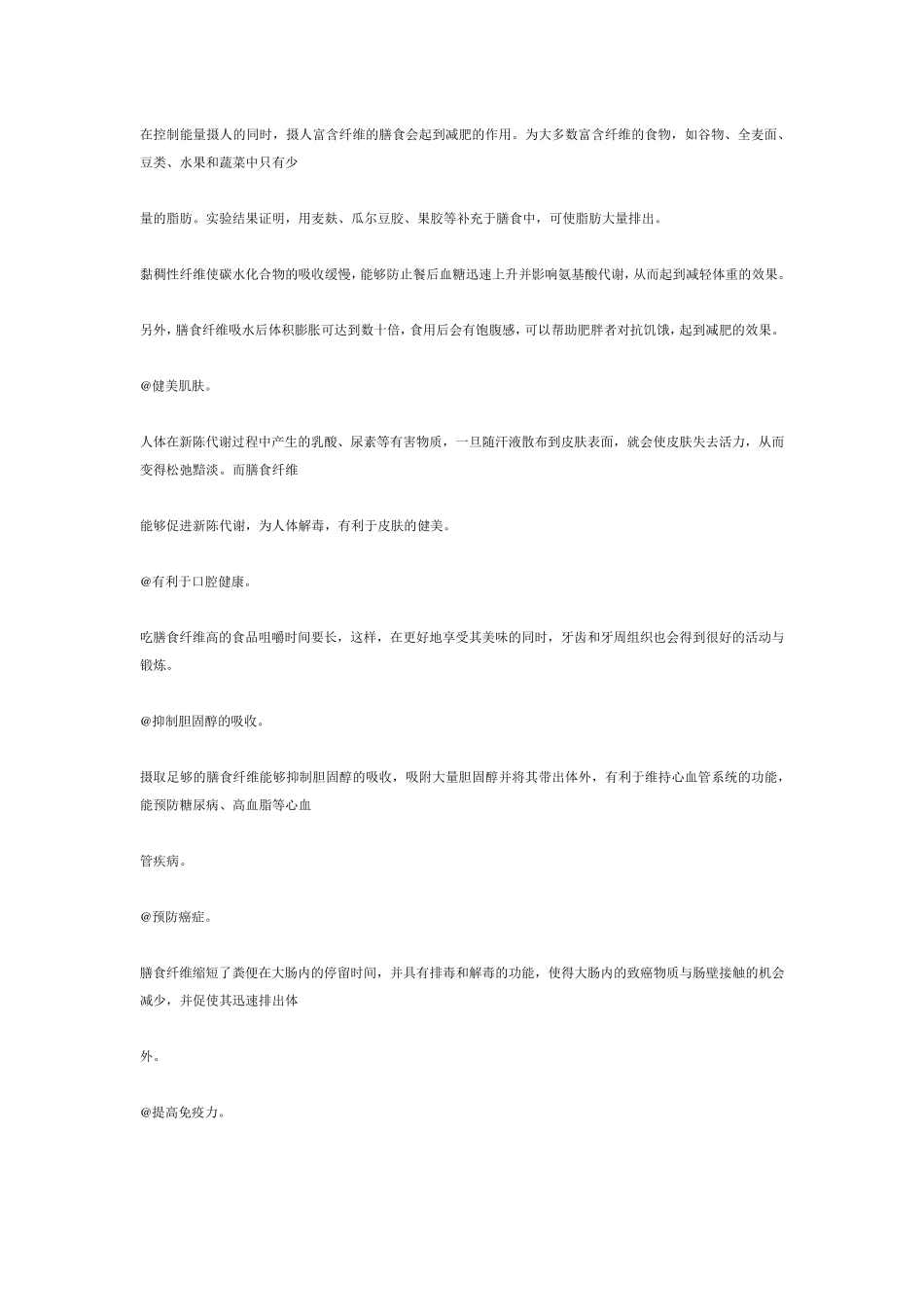 在控制能量摄人的同时，摄人富含纤维的膳食会起到减肥的作用。为大多数富含纤维的食物，如谷物、全麦面、豆类、水果和蔬菜中只有少

量的脂肪。实验结果证明，用麦麸、瓜尔豆胶、果胶等补充于膳食中，可使脂肪大量排出。

黏稠性纤维使碳水化合物的吸收缓慢，能够防止餐后血糖迅速上升并影响氨基酸代谢，从而起到减轻体重的效果。

另外，膳食纤维吸水后体积膨胀可达到数十倍，食用后会有饱腹感，可以帮助肥胖者对抗饥饿，起到减肥的效果。

@健美肌肤。

人体在新陈代谢过程中产生的乳酸、尿素等有害物质，一旦随汗液散布到皮肤表面，就会使皮肤失去活力，从而变得松弛黯淡。而膳食纤维

能够促进新陈代谢，为人体解毒，有利于皮肤的健美。

@有利于口腔健康。

吃膳食纤维高的食品咀嚼时间要长，这样，在更好地享受其美味的同时，牙齿和牙周组织也会得到很好的活动与锻炼。

@抑制胆固醇的吸收。

摄取足够的膳食纤维能够抑制胆固醇的吸收，吸附大量胆固醇并将其带出体外，有利于维持心血管系统的功能，能预防糖尿病、高血脂等心血

管疾病。

@预防癌症。

膳食纤维缩短了粪便在大肠内的停留时间，并具有排毒和解毒的功能，使得大肠内的致癌物质与肠壁接触的机会减少，并促使其迅速排出体

外。

@提高免疫力。